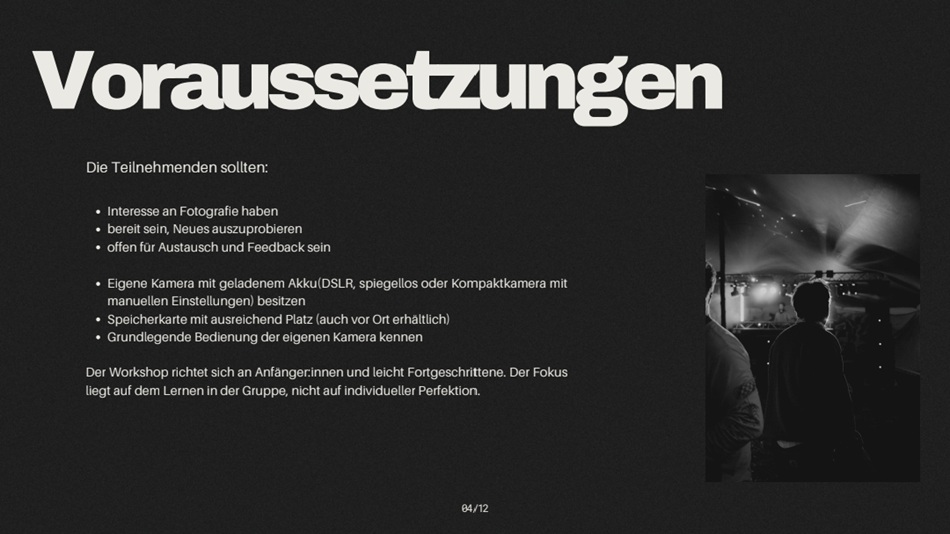 Voraussetzungen

Die Teilnehmenden sollten:

- Interesse an Fotografie haben
- bereit sein, Neues auszuprobieren
- offen für Austausch und Feedback sein

- Eigene Kamera mit geladenem Akku(DSLR, spiegellos oder Kompaktkamera mit manuellen Einstellungen) besitzen
- Speicherkarte mit ausreichend Platz (auch vor Ort erhältlich)
- Grundlegende Bedienung der eigenen Kamera kennen

Der Workshop richtet sich an Anfänger:innen und leicht Fortgeschrittene. Der Fokus liegt auf dem Lernen in der Gruppe, nicht auf individueller Perfektion.

04/12